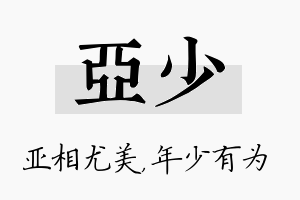 亞少

亚相尤美,年少有为